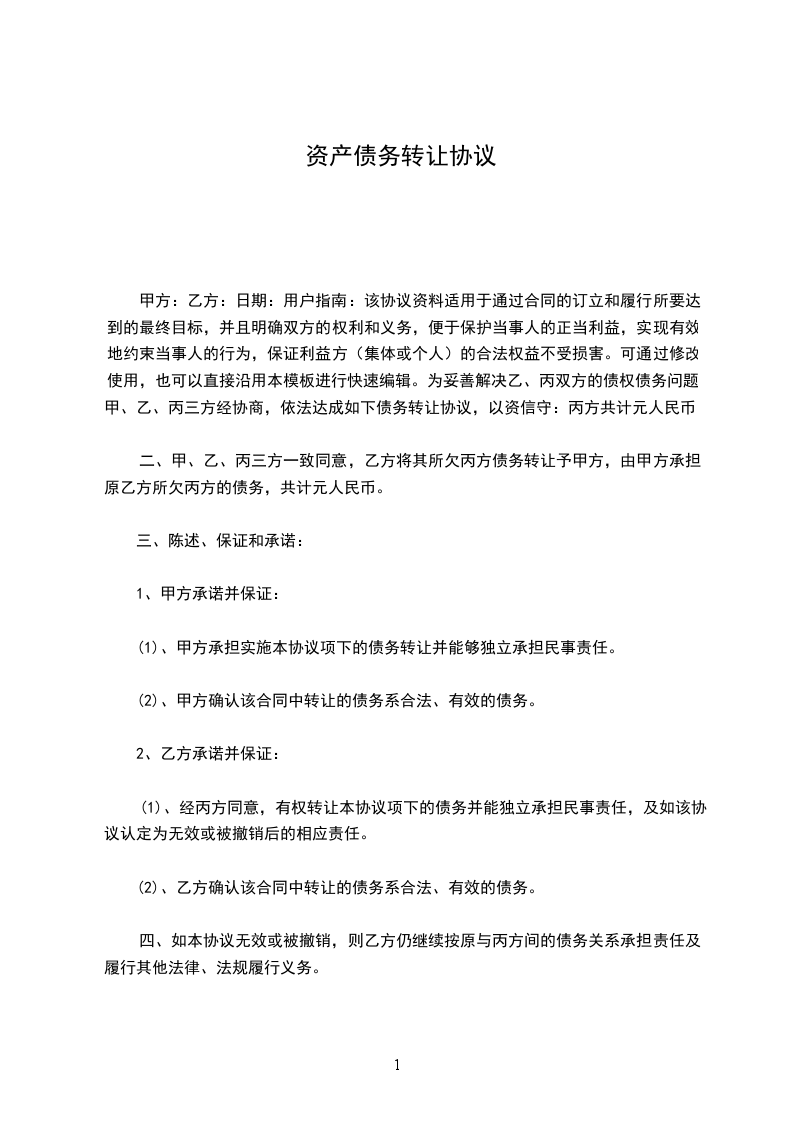 资产债务转让协议

甲方：乙方：日期：用户指南：该协议资料适用于通过合同的订立和履行所要达到的最终目标，并且明确双方的权利和义务，便于保护当事人的正当利益，实现有效地约束当事人的行为，保证利益方（集体或个人）的合法权益不受损害。可通过修改使用，也可以直接沿用本模板进行快速编辑。为妥善解决乙、丙双方的债权债务问题甲、乙、丙三方经协商，依法达成如下债务转让协议，以资信守：丙方共计元人民币

二、甲、乙、丙三方一致同意，乙方将其所欠丙方债务转让予甲方，由甲方承担原乙方所欠丙方的债务，共计元人民币。

三、陈述、保证和承诺：

1、甲方承诺并保证：

(1)、甲方承担实施本协议项下的债务转让并能够独立承担民事责任。

(2)、甲方确认该合同中转让的债务系合法、有效的债务。

2、乙方承诺并保证：

(1)、经丙方同意，有权转让本协议项下的债务并能独立承担民事责任，及如该协议认定为无效或被撤销后的相应责任。

(2)、乙方确认该合同中转让的债务系合法、有效的债务。

四、如本协议无效或被撤销，则乙方仍继续按原与丙方间的债务关系承担责任及履行其他法律、法规履行义务。

1